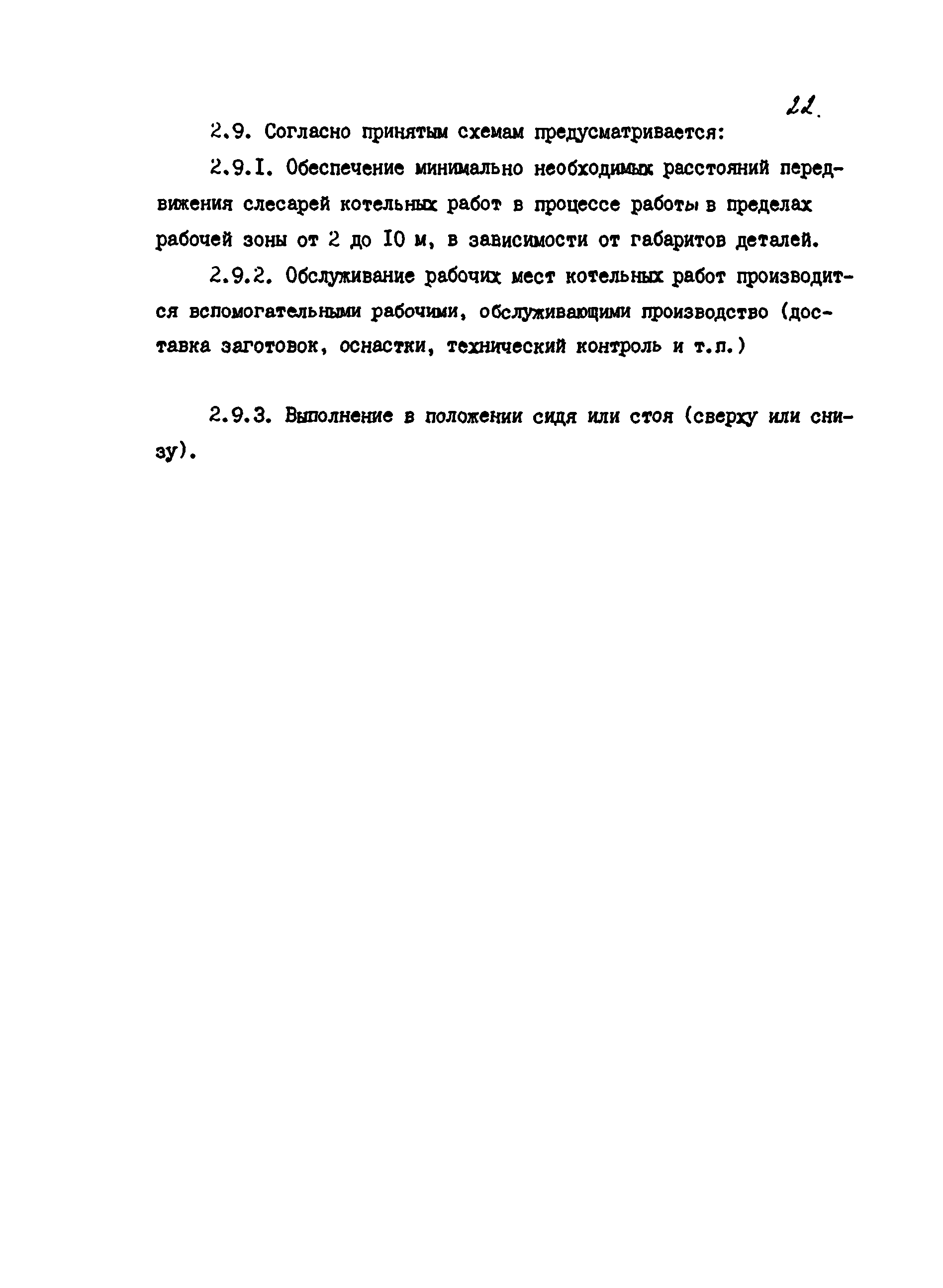 22.

2.9. Согласно принятым схемам предусматривается:

2.9.I. Обеспечение минимально необходимых расстояний передвижения слесарей котельных работ в процессе работы в пределах рабочей зоны от 2 до I0 м, в зависимости от габаритов деталей.

2.9.2. Обслуживание рабочих мест котельных работ производится вспомогательными рабочими, обслуживающими производство (доставка заготовок, оснастки, технический контроль и т.п.)

2.9.3. Выполнение в положении сидя или стоя (сверху или снизу).